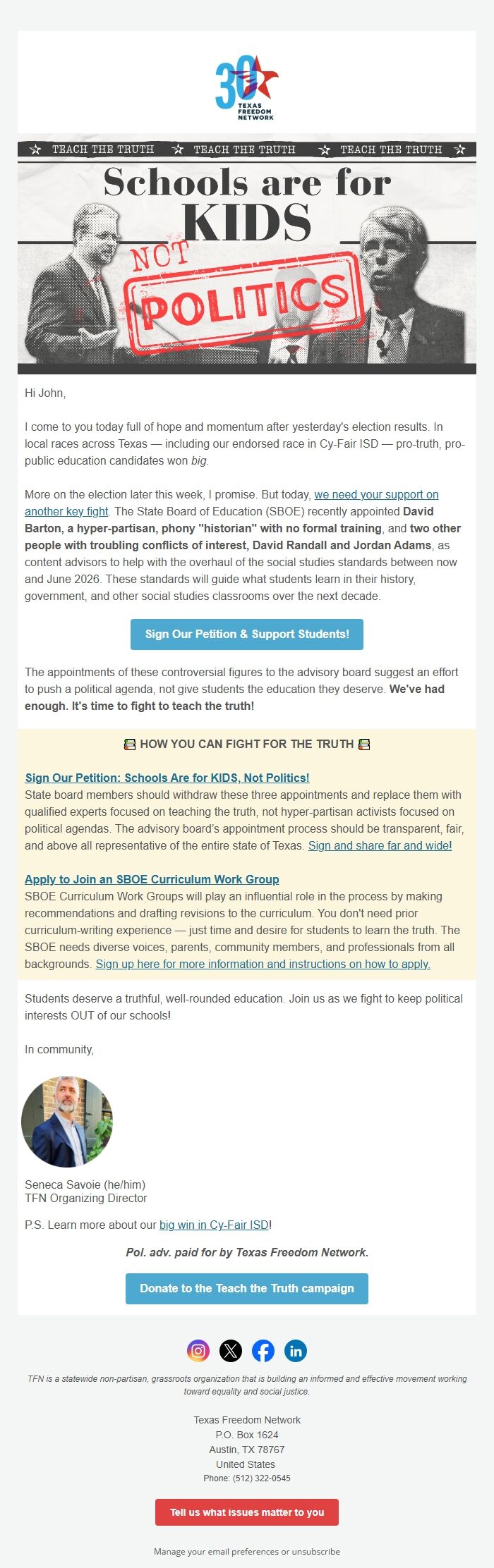 30 TEXAS FREEDOM NETWORK

TEACH THE TRUTH ☆ TEACH THE TRUTH ☆ TEACH THE TRUTH

Schools are for KIDS NOT POLITICS

Hi John,

I come to you today full of hope and momentum after yesterday's election results. In local races across Texas — including our endorsed race in Cy-Fair ISD — pro-truth, pro-public education candidates won big.

More on the election later this week, I promise. But today, we need your support on another key fight. The State Board of Education (SBOE) recently appointed David Barton, a hyper-partisan, phony "historian" with no formal training, and two other people with troubling conflicts of interest, David Randall and Jordan Adams, as content advisors to help with the overhaul of the social studies standards between now and June 2026. These standards will guide what students learn in their history, government, and other social studies classrooms over the next decade.

Sign Our Petition & Support Students!

The appointments of these controversial figures to the advisory board suggest an effort to push a political agenda, not give students the education they deserve. We've had enough. It's time to fight to teach the truth!

HOW YOU CAN FIGHT FOR THE TRUTH

Sign Our Petition: Schools Are for KIDS, Not Politics!
State board members should withdraw these three appointments and replace them with qualified experts focused on teaching the truth, not hyper-partisan activists focused on political agendas. The advisory board's appointment process should be transparent, fair, and above all representative of the entire state of Texas. Sign and share far and wide!

Apply to Join an SBOE Curriculum Work Group
SBOE Curriculum Work Groups will play an influential role in the process by making recommendations and drafting revisions to the curriculum. You don't need prior curriculum-writing experience — just time and desire for students to learn the truth. The SBOE needs diverse voices, parents, community members, and professionals from all backgrounds. Sign up here for more information and instructions on how to apply.

Students deserve a truthful, well-rounded education. Join us as we fight to keep political interests OUT of our schools!

In community,

Seneca Savoie (he/him)
TFN Organizing Director

P.S. Learn more about our big win in Cy-Fair ISD!

Pol. adv. paid for by Texas Freedom Network.

Donate to the Teach the Truth campaign

TFN is a statewide non-partisan, grassroots organization that is building an informed and effective movement working toward equality and social justice.

Texas Freedom Network
P.O. Box 1624
Austin, TX 78767
United States
Phone: (512) 322-0545

Tell us what issues matter to you

Manage your email preferences or unsubscribe